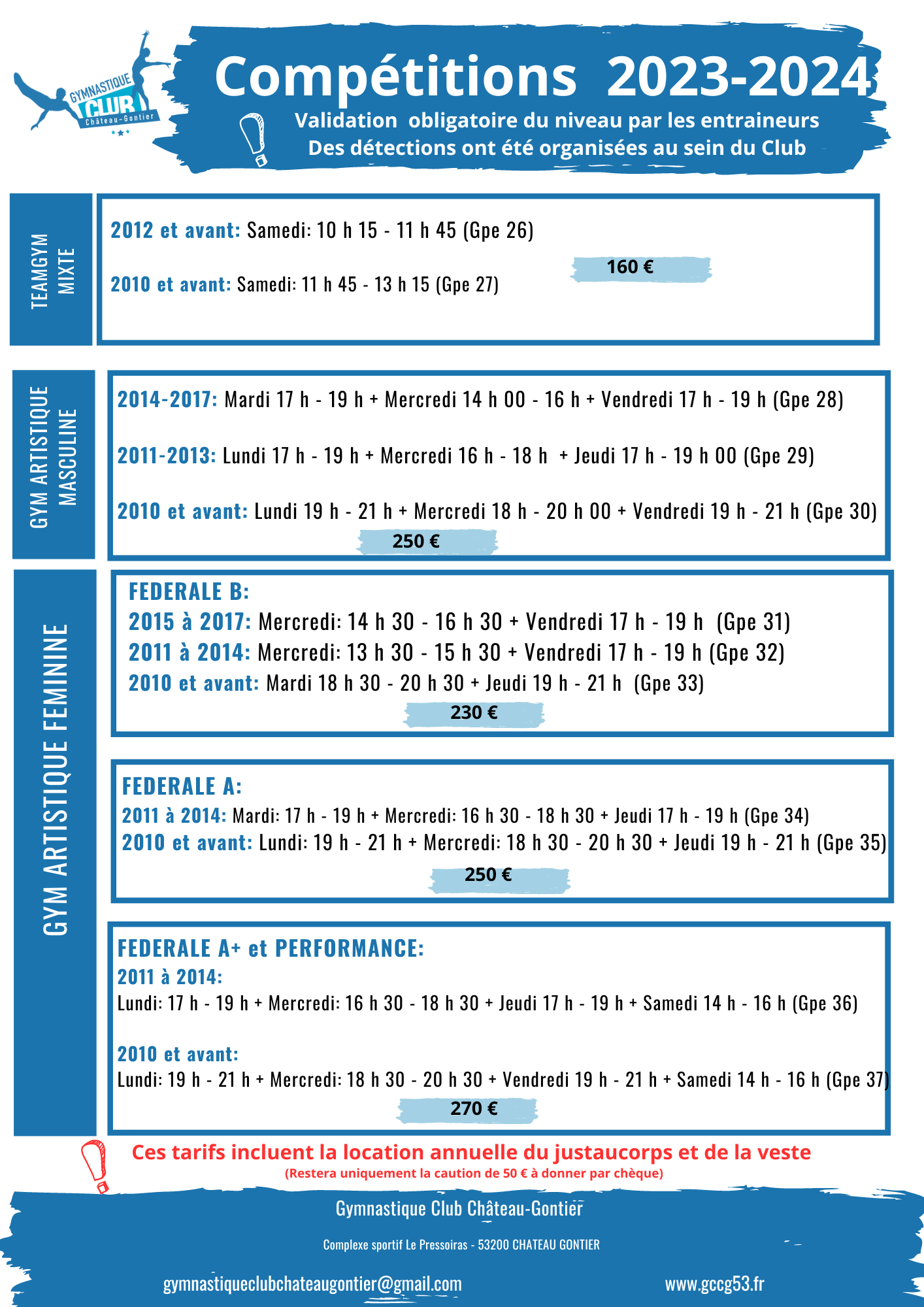 GYMNASTIQUE CLUB Château-Gontier

Compétitions 2023-2024

Validation obligatoire du niveau par les entraineurs
Des détections ont été organisées au sein du Club

TEAMGYM MIXTE

2012 et avant: Samedi: 10 h 15 - 11 h 45 (Gpe 26)

2010 et avant: Samedi: 11 h 45 - 13 h 15 (Gpe 27)

160 €

GYM ARTISTIQUE MASCULINE

2014-2017: Mardi 17 h - 19 h + Mercredi 14 h 00 - 16 h + Vendredi 17 h - 19 h (Gpe 28)

2011-2013: Lundi 17 h - 19 h + Mercredi 16 h - 18 h + Jeudi 17 h - 19 h 00 (Gpe 29)

2010 et avant: Lundi 19 h - 21 h + Mercredi 18 h - 20 h 00 + Vendredi 19 h - 21 h (Gpe 30)

250 €

GYM ARTISTIQUE FEMININE

FEDERALE B:
2015 à 2017: Mercredi: 14 h 30 - 16 h 30 + Vendredi 17 h - 19 h (Gpe 31)
2011 à 2014: Mercredi: 13 h 30 - 15 h 30 + Vendredi 17 h - 19 h (Gpe 32)
2010 et avant: Mardi 18 h 30 - 20 h 30 + Jeudi 19 h - 21 h (Gpe 33)

230 €

FEDERALE A:
2011 à 2014: Mardi: 17 h - 19 h + Mercredi: 16 h 30 - 18 h 30 + Jeudi 17 h - 19 h (Gpe 34)
2010 et avant: Lundi: 19 h - 21 h + Mercredi: 18 h 30 - 20 h 30 + Jeudi 19 h - 21 h (Gpe 35)

250 €

FEDERALE A+ et PERFORMANCE:
2011 à 2014:
Lundi: 17 h - 19 h + Mercredi: 16 h 30 - 18 h 30 + Jeudi 17 h - 19 h + Samedi 14 h - 16 h (Gpe 36)

2010 et avant:
Lundi: 19 h - 21 h + Mercredi: 18 h 30 - 20 h 30 + Vendredi 19 h - 21 h + Samedi 14 h - 16 h (Gpe 37)

270 €

Ces tarifs incluent la location annuelle du justaucorps et de la veste
(Restera uniquement la caution de 50 € à donner par chèque)

Gymnastique Club Château-Gontier

Complexe sportif Le Pressoiras - 53200 CHATEAU GONTIER

gymnastiqueclubchateaugontier@gmail.com www.gccg53.fr